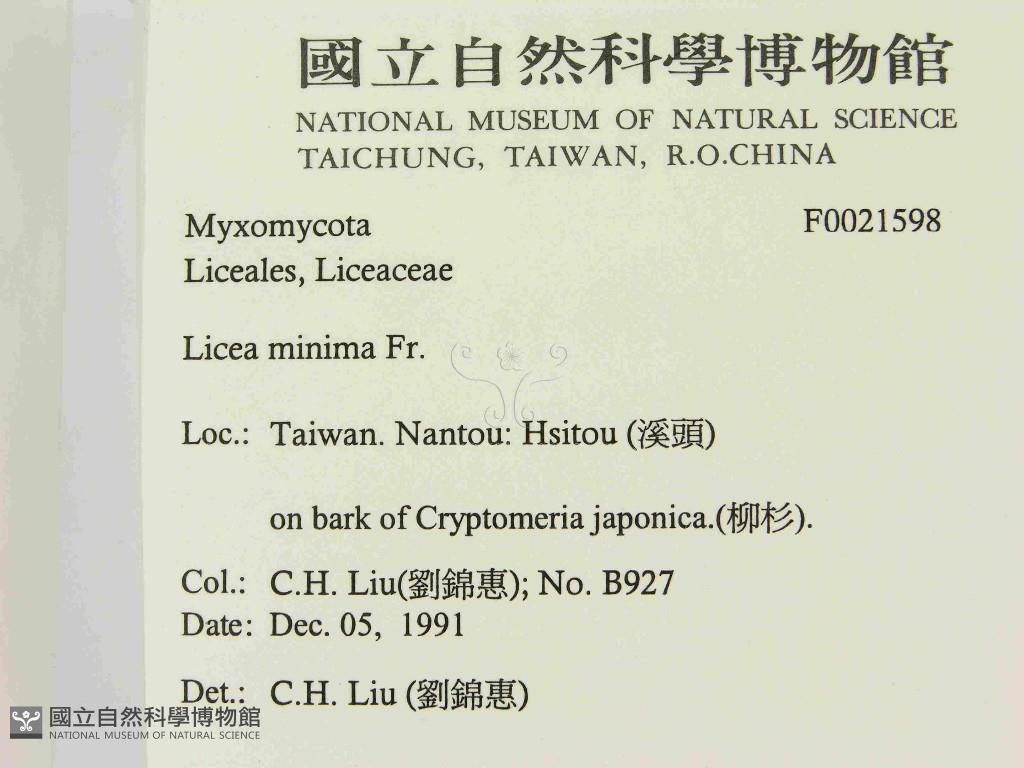 國立自然科學博物館
NATIONAL MUSEUM OF NATURAL SCIENCE
TAICHUNG, TAIWAN, R.O.CHINA

Myxomycota
F0021598
Liceales, Liceaceae

Licea minima Fr.

Loc.: Taiwan. Nantou: Hsitou (溪頭)

on bark of Cryptomeria japonica.(柳杉).

Col.: C.H. Liu(劉錦惠); No. B927
Date: Dec. 05, 1991

Det.: C.H. Liu (劉錦惠)

國立自然科學博物館
NATIONAL MUSEUM OF NATURAL SCIENCE